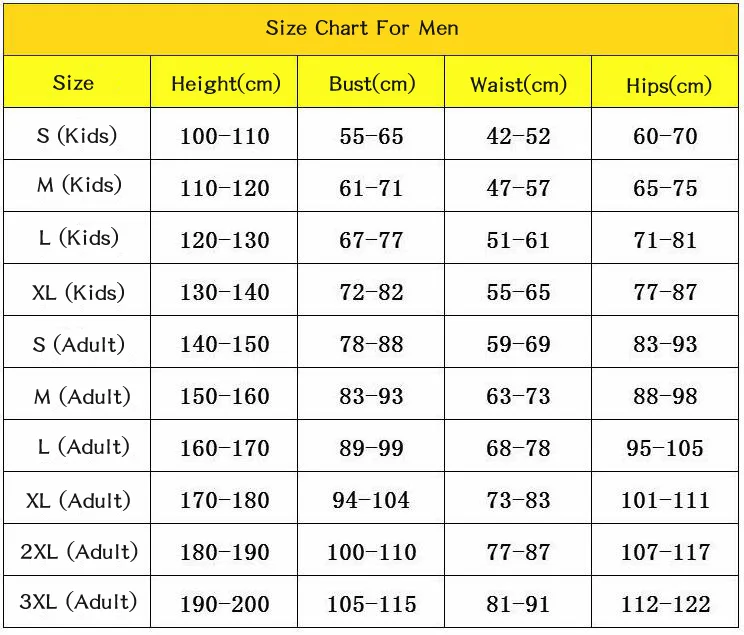 Size Chart For Men

| Size | Height(cm) | Bust(cm) | Waist(cm) | Hips(cm) |
|---|---|---|---|---|
| S (Kids) | 100-110 | 55-65 | 42-52 | 60-70 |
| M (Kids) | 110-120 | 61-71 | 47-57 | 65-75 |
| L (Kids) | 120-130 | 67-77 | 51-61 | 71-81 |
| XL (Kids) | 130-140 | 72-82 | 55-65 | 77-87 |
| S (Adult) | 140-150 | 78-88 | 59-69 | 83-93 |
| M (Adult) | 150-160 | 83-93 | 63-73 | 88-98 |
| L (Adult) | 160-170 | 89-99 | 68-78 | 95-105 |
| XL (Adult) | 170-180 | 94-104 | 73-83 | 101-111 |
| 2XL (Adult) | 180-190 | 100-110 | 77-87 | 107-117 |
| 3XL (Adult) | 190-200 | 105-115 | 81-91 | 112-122 |